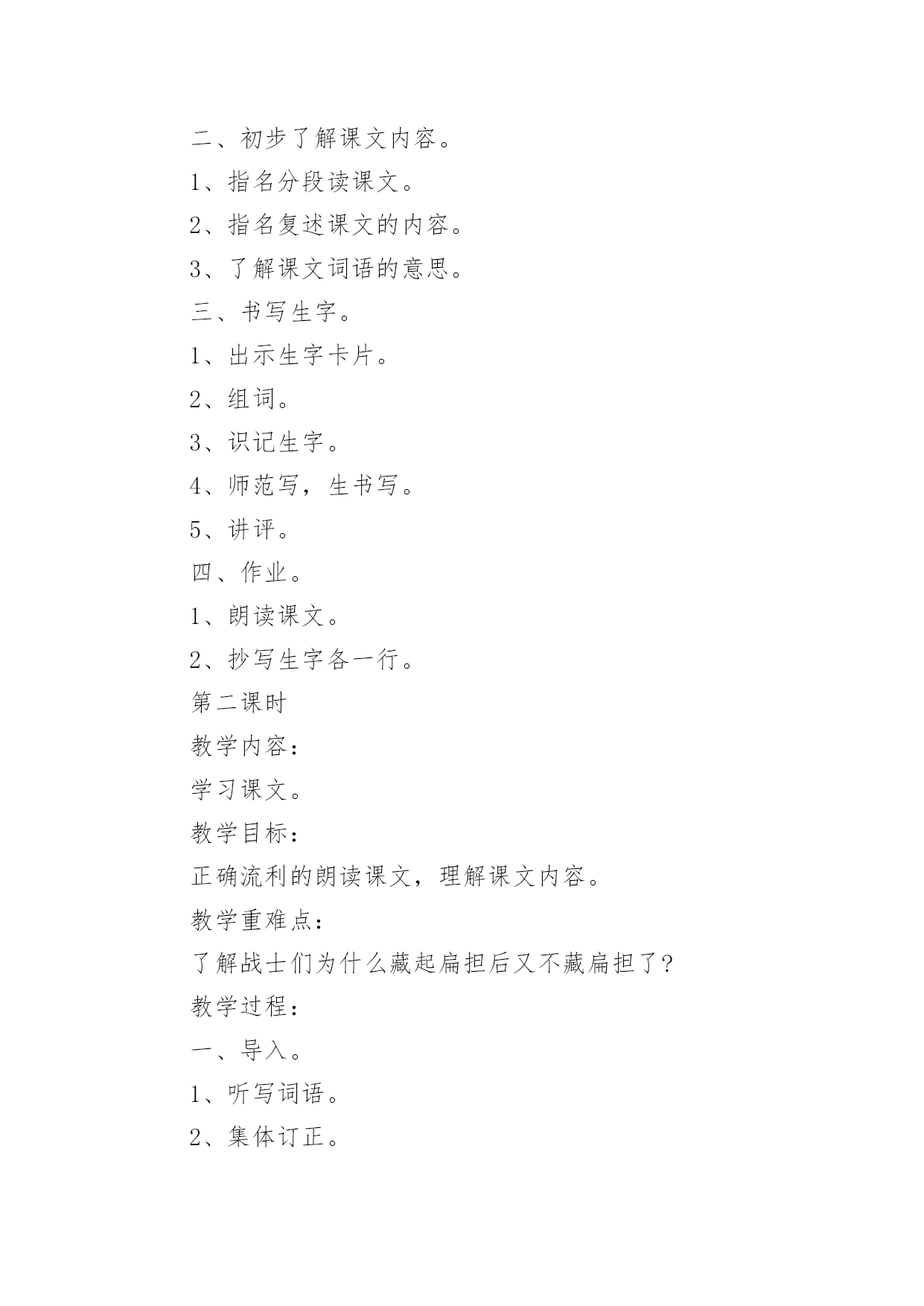 二、初步了解课文内容。

1、指名分段读课文。

2、指名复述课文的内容。

3、了解课文词语的意思。

三、书写生字。

1、出示生字卡片。

2、组词。

3、识记生字。

4、师范写，生书写。

5、讲评。

四、作业。

1、朗读课文。

2、抄写生字各一行。

第二课时

教学内容：

学习课文。

教学目标：

正确流利的朗读课文，理解课文内容。

教学重难点：

了解战士们为什么藏起扁担后又不藏扁担了？

教学过程：

一、导入。

1、听写词语。

2、集体订正。